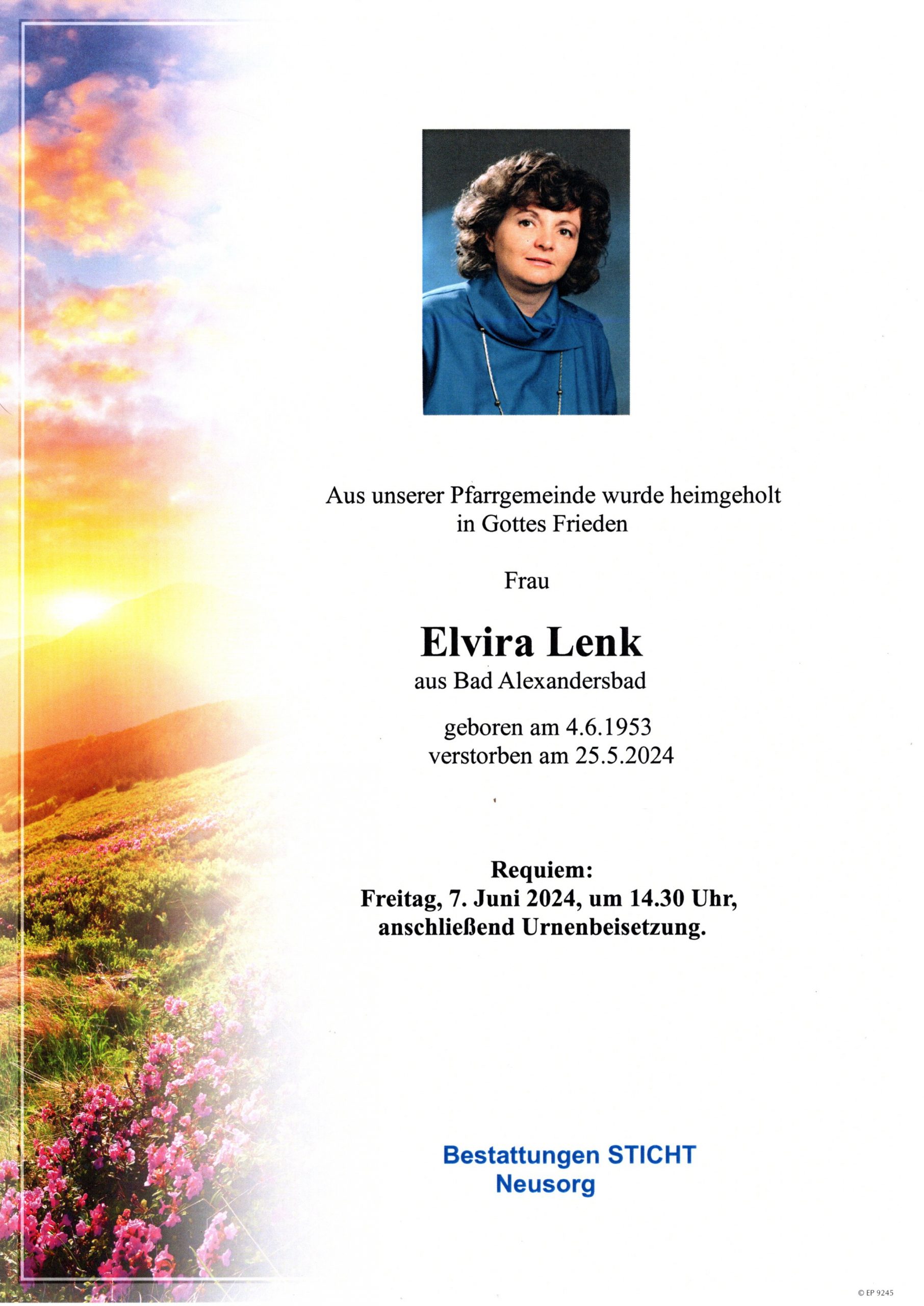 Aus unserer Pfarrgemeinde wurde heimgeholt in Gottes Frieden

Frau

Elvira Lenk

aus Bad Alexandersbad

geboren am 4.6.1953
verstorben am 25.5.2024

Requiem:
Freitag, 7. Juni 2024, um 14.30 Uhr,
anschließend Urnenbeisetzung.

Bestattungen STICHT
Neusorg

© EP 9245